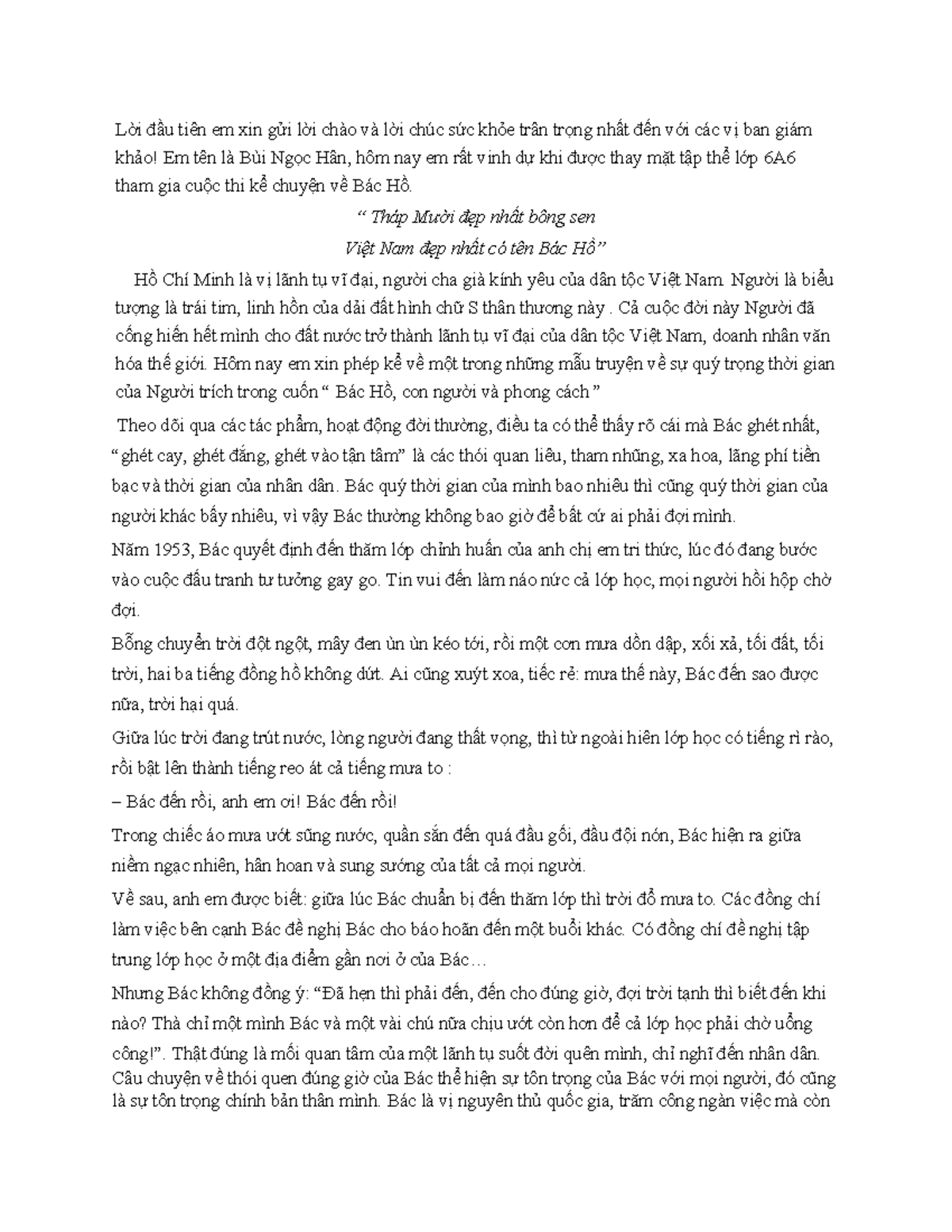 Lời đầu tiên em xin gửi lời chào và lời chúc sức khỏe trân trọng nhất đến với các vị ban giám khảo! Em tên là Bùi Ngọc Hân, hôm nay em rất vinh dự khi được thay mặt tập thể lớp 6A6 tham gia cuộc thi kể chuyện về Bác Hồ.

“ Tháp Mười đẹp nhất bông sen
Việt Nam đẹp nhất có tên Bác Hồ”

Hồ Chí Minh là vị lãnh tụ vĩ đại, người cha già kính yêu của dân tộc Việt Nam. Người là biểu tượng là trái tim, linh hồn của dải đất hình chữ S thân thương này . Cả cuộc đời này Người đã cống hiến hết mình cho đất nước trở thành lãnh tụ vĩ đại của dân tộc Việt Nam, doanh nhân văn hóa thế giới. Hôm nay em xin phép kể về một trong những mẫu truyện về sự quý trọng thời gian của Người trích trong cuốn “ Bác Hồ, con người và phong cách ”

Theo dõi qua các tác phẩm, hoạt động đời thường, điều ta có thể thấy rõ cái mà Bác ghét nhất, “ghét cay, ghét đắng, ghét vào tận tâm” là các thói quan liêu, tham nhũng, xa hoa, lãng phí tiền bạc và thời gian của nhân dân. Bác quý thời gian của mình bao nhiêu thì cũng quý thời gian của người khác bấy nhiêu, vì vậy Bác thường không bao giờ để bất cứ ai phải đợi mình.

Năm 1953, Bác quyết định đến thăm lớp chỉnh huấn của anh chị em tri thức, lúc đó đang bước vào cuộc đấu tranh tư tưởng gay go. Tin vui đến làm náo nức cả lớp học, mọi người hồi hộp chờ đợi.

Bỗng chuyển trời đột ngột, mây đen ùn ùn kéo tới, rồi một cơn mưa dồn dập, xối xả, tối đất, tối trời, hai ba tiếng đồng hồ không dứt. Ai cũng xuýt xoa, tiếc rẻ: mưa thế này, Bác đến sao được nữa, trời hại quá.

Giữa lúc trời đang trút nước, lòng người đang thất vọng, thì từ ngoài hiên lớp học có tiếng rì rào, rồi bật lên thành tiếng reo át cả tiếng mưa to :

– Bác đến rồi, anh em ơi! Bác đến rồi!

Trong chiếc áo mưa ướt sũng nước, quần sắn đến quá đầu gối, đầu đội nón, Bác hiện ra giữa niềm ngạc nhiên, hân hoan và sung sướng của tất cả mọi người.

Về sau, anh em được biết: giữa lúc Bác chuẩn bị đến thăm lớp thì trời đổ mưa to. Các đồng chí làm việc bên cạnh Bác đề nghị Bác cho báo hoãn đến một buổi khác. Có đồng chí đề nghị tập trung lớp học ở một địa điểm gần nơi ở của Bác…

Nhưng Bác không đồng ý: “Đã hẹn thì phải đến, đến cho đúng giờ, đợi trời tạnh thì biết đến khi nào? Thà chỉ một mình Bác và một vài chú nữa chịu ướt còn hơn để cả lớp học phải chờ uổng công!”. Thật đúng là mối quan tâm của một lãnh tụ suốt đời quên mình, chỉ nghĩ đến nhân dân. Câu chuyện về thói quen đúng giờ của Bác thể hiện sự tôn trọng của Bác với mọi người, đó cũng là sự tôn trọng chính bản thân mình. Bác là vị nguyên thủ quốc gia, trăm công ngàn việc mà còn